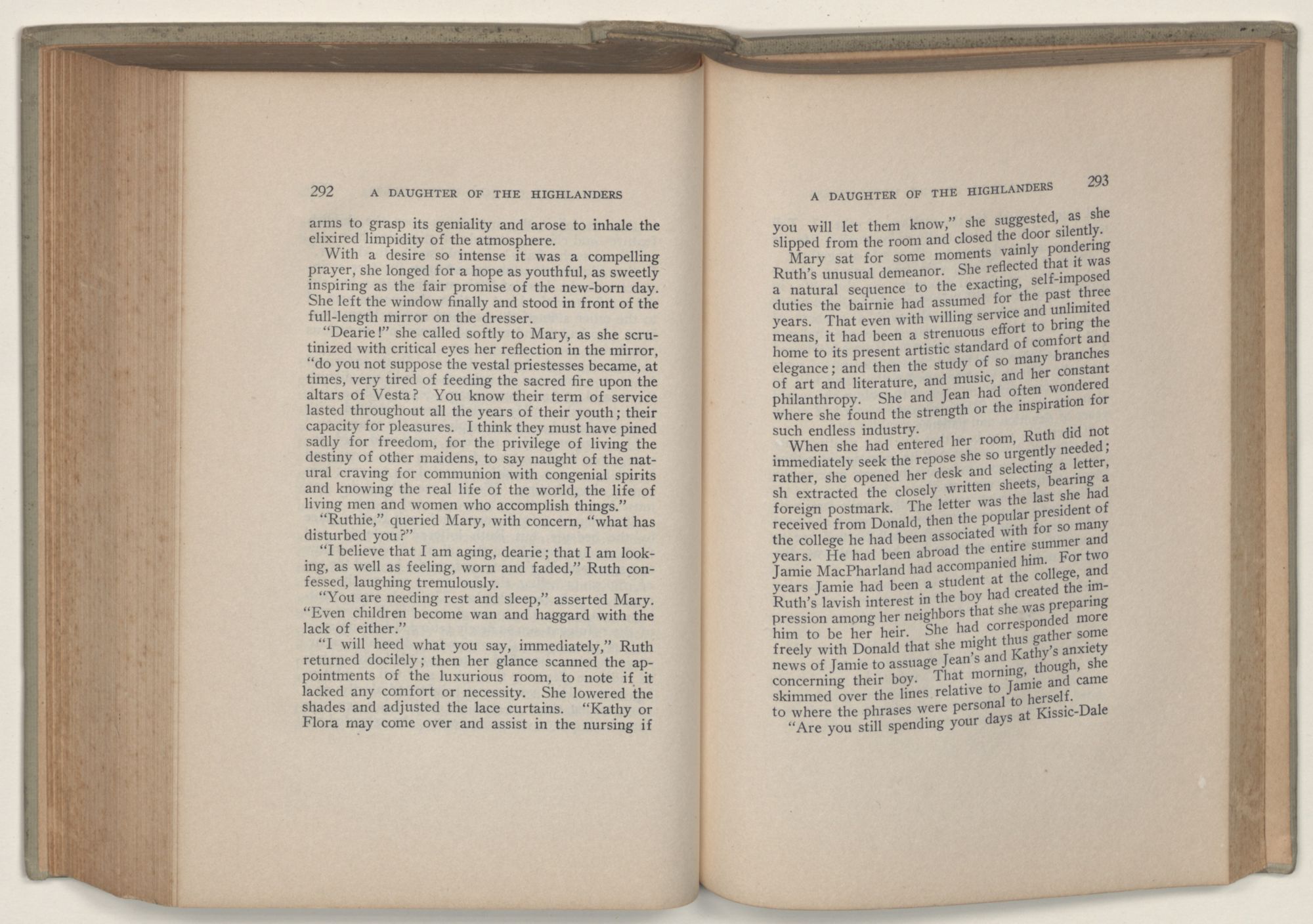 292 A DAUGHTER OF THE HIGHLANDERS

arms to grasp its geniality and arose to inhale the elixired limpidity of the atmosphere.

With a desire so intense it was a compelling prayer, she longed for a hope as youthful, as sweetly inspiring as the fair promise of the new-born day. She left the window finally and stood in front of the full-length mirror on the dresser.

"Dearie!" she called softly to Mary, as she scrutinized with critical eyes her reflection in the mirror, "do you not suppose the vestal priestesses became, at times, very tired of feeding the sacred fire upon the altars of Vesta? You know their term of service lasted throughout all the years of their youth; their capacity for pleasures. I think they must have pined sadly for freedom, for the privilege of living the destiny of other maidens, to say naught of the natural craving for communion with congenial spirits and knowing the real life of the world, the life of living men and women who accomplish things."

"Ruthie," queried Mary, with concern, "what has disturbed you?"

"I believe that I am aging, dearie; that I am looking, as well as feeling, worn and faded," Ruth confessed, laughing tremulously.

"You are needing rest and sleep," asserted Mary. "Even children become wan and haggard with the lack of either."

"I will heed what you say, immediately," Ruth returned docilely; then her glance scanned the appointments of the luxurious room, to note if it lacked any comfort or necessity. She lowered the shades and adjusted the lace curtains. "Kathy or Flora may come over and assist in the nursing if

A DAUGHTER OF THE HIGHLANDERS 293

you will let them know," she suggested, as she slipped from the room and closed the door silently.

Mary sat for some moments vainly pondering Ruth's unusual demeanor. She reflected that it was a natural sequence to the exacting, self-imposed duties the bairnie had assumed for the past three years. That even with willing service and unlimited means, it had been a strenuous effort to bring the home to its present artistic standard of comfort and elegance; and then the study of so many branches of art and literature, and music, and her constant philanthropy. She and Jean had often wondered where she found the strength or the inspiration for such endless industry.

When she had entered her room, Ruth did not immediately seek the repose she so urgently needed; rather, she opened her desk and selecting a letter, sh extracted the closely written sheets, bearing a foreign postmark. The letter was the last she had received from Donald, then the popular president of the college he had been associated with for so many years. He had been abroad the entire summer and Jamie MacPharland had accompanied him. For two years Jamie had been a student at the college, and Ruth's lavish interest in the boy had created the impression among her neighbors that she was preparing him to be her heir. She had corresponded more freely with Donald that she might thus gather some news of Jamie to assuage Jean's and Kathy's anxiety concerning their boy. That morning, though, she skimmed over the lines relative to Jamie and came to where the phrases were personal to herself.

"Are you still spending your days at Kissic-Dale